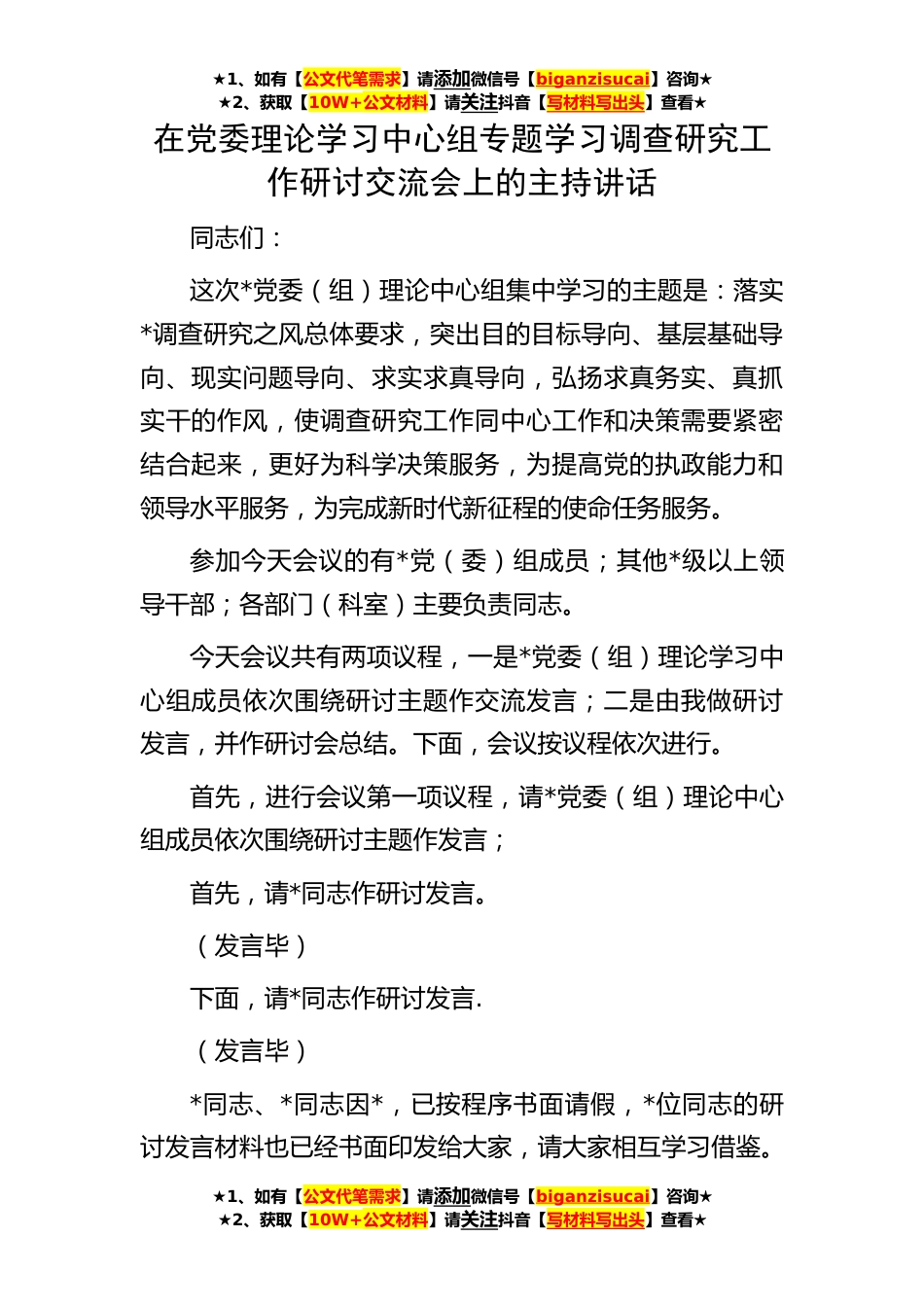 ★1、如有【公文代笔需求】请添加微信号【biganzisucai】咨询★
★2、获取【10W+公文材料】请关注抖音【写材料写出头】查看★

在党委理论学习中心组专题学习调查研究工作研讨交流会上的主持讲话

同志们：

这次*党委（组）理论中心组集中学习的主题是：落实*调查研究之风总体要求，突出目的目标导向、基层基础导向、现实问题导向、求实求真导向，弘扬求真务实、真抓实干的作风，使调查研究工作同中心工作和决策需要紧密结合起来，更好为科学决策服务，为提高党的执政能力和领导水平服务，为完成新时代新征程的使命任务服务。

参加今天会议的有*党（委）组成员；其他*级以上领导干部；各部门（科室）主要负责同志。

今天会议共有两项议程，一是*党委（组）理论学习中心组成员依次围绕研讨主题作交流发言；二是由我做研讨发言，并作研讨会总结。下面，会议按议程依次进行。

首先，进行会议第一项议程，请*党委（组）理论中心组成员依次围绕研讨主题作发言；

首先，请*同志作研讨发言。

（发言毕）

下面，请*同志作研讨发言.

（发言毕）

*同志、*同志因*，已按程序书面请假，*位同志的研讨发言材料也已经书面印发给大家，请大家相互学习借鉴。

★1、如有【公文代笔需求】请添加微信号【biganzisucai】咨询★
★2、获取【10W+公文材料】请关注抖音【写材料写出头】查看★